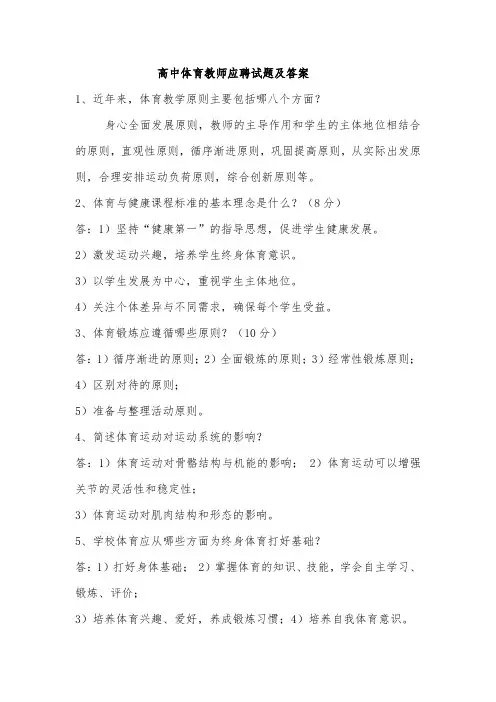 高中体育教师应聘试题及答案

1、近年来，体育教学原则主要包括哪八个方面？

身心全面发展原则，教师的主导作用和学生的主体地位相结合的原则，直观性原则，循序渐进原则，巩固提高原则，从实际出发原则，合理安排运动负荷原则，综合创新原则等。

2、体育与健康课程标准的基本理念是什么？（8分）

答：1）坚持“健康第一”的指导思想，促进学生健康发展。

2）激发运动兴趣，培养学生终身体育意识。

3）以学生发展为中心，重视学生主体地位。

4）关注个体差异与不同需求，确保每个学生受益。

3、体育锻炼应遵循哪些原则？（10分）

答：1）循序渐进的原则；2）全面锻炼的原则；3）经常性锻炼原则；

4）区别对待的原则；

5）准备与整理活动原则。

4、简述体育运动对运动系统的影响？

答：1）体育运动对骨骼结构与机能的影响； 2）体育运动可以增强关节的灵活性和稳定性；

3）体育运动对肌肉结构和形态的影响。

5、学校体育应从哪些方面为终身体育打好基础？

答：1）打好身体基础； 2）掌握体育的知识、技能，学会自主学习、锻炼、评价；

3）培养体育兴趣、爱好，养成锻炼习惯；4）培养自我体育意识。